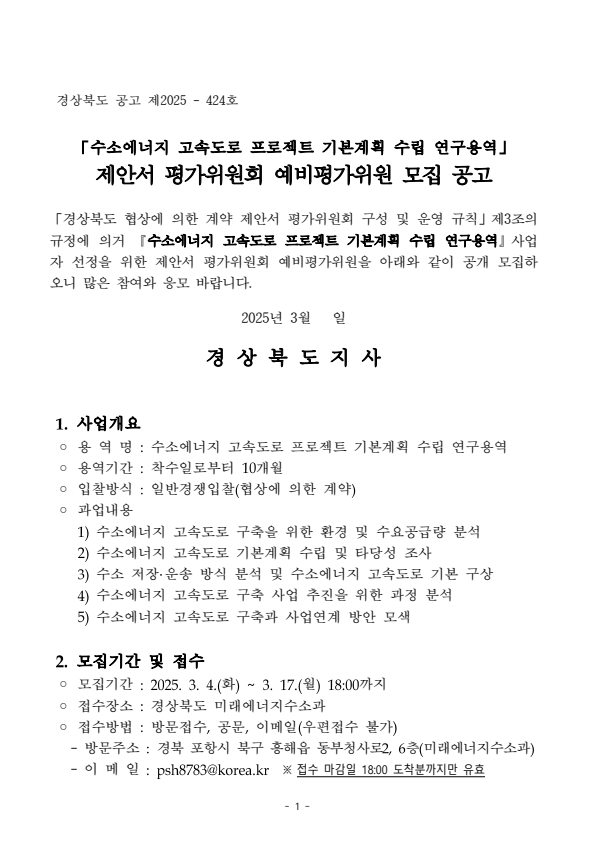 경상북도 공고 제2025 - 424호

「수소에너지 고속도로 프로젝트 기본계획 수립 연구용역」
제안서 평가위원회 예비평가위원 모집 공고

「경상북도 협상에 의한 계약 제안서 평가위원회 구성 및 운영 규칙」제3조의 규정에 의거 『수소에너지 고속도로 프로젝트 기본계획 수립 연구용역』사업자 선정을 위한 제안서 평가위원회 예비평가위원을 아래와 같이 공개 모집하오니 많은 참여와 응모 바랍니다.

2025년 3월 일

경 상 북 도 지 사

1. 사업개요
○ 용 역 명 : 수소에너지 고속도로 프로젝트 기본계획 수립 연구용역
○ 용역기간 : 착수일로부터 10개월
○ 입찰방식 : 일반경쟁입찰(협상에 의한 계약)
○ 과업내용
1) 수소에너지 고속도로 구축을 위한 환경 및 수요공급량 분석
2) 수소에너지 고속도로 기본계획 수립 및 타당성 조사
3) 수소 저장·운송 방식 분석 및 수소에너지 고속도로 기본 구상
4) 수소에너지 고속도로 구축 사업 추진을 위한 과정 분석
5) 수소에너지 고속도로 구축과 사업연계 방안 모색

2. 모집기간 및 접수
○ 모집기간 : 2025. 3. 4.(화) ~ 3. 17.(월) 18:00까지
○ 접수장소 : 경상북도 미래에너지수소과
○ 접수방법 : 방문접수, 공문, 이메일(우편접수 불가)
- 방문주소 : 경북 포항시 북구 흥해읍 동부청사로2, 6층(미래에너지수소과)
- 이 메 일 : psh8783@korea.kr ※ 접수 마감일 18:00 도착분까지만 유효

- 1 -